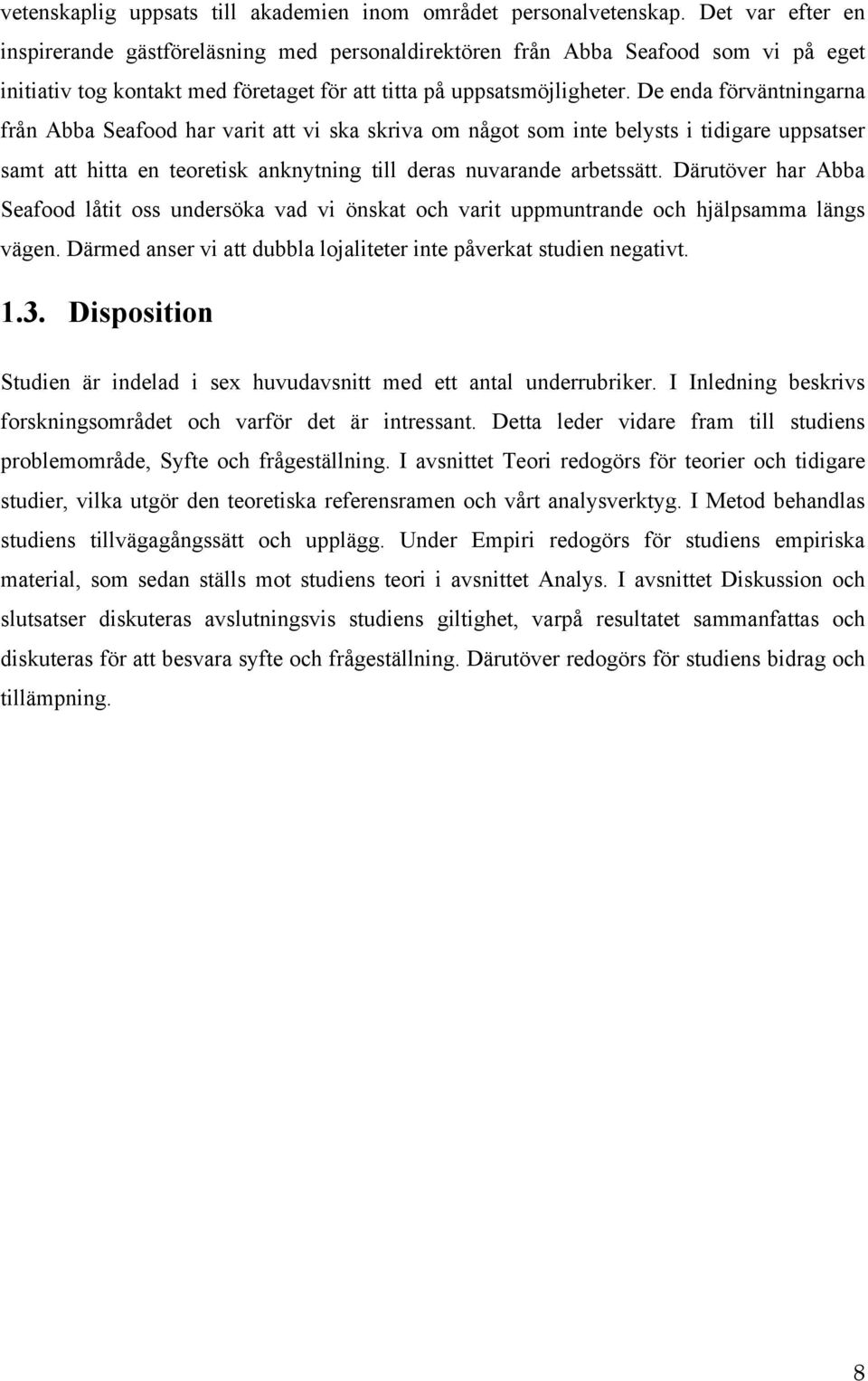 vetenskaplig uppsats till akademien inom området personalvetenskap. Det var efter en inspirerande gästföreläsning med personaldirektören från Abba Seafood som vi på eget initiativ tog kontakt med företaget för att titta på uppsatsmöjligheter. De enda förväntningarna från Abba Seafood har varit att vi ska skriva om något som inte belysts i tidigare uppsatser samt att hitta en teoretisk anknytning till deras nuvarande arbetssätt. Därutöver har Abba Seafood låtit oss undersöka vad vi önskat och varit uppmuntrande och hjälpsamma längs vägen. Därmed anser vi att dubbla lojaliteter inte påverkat studien negativt.

1.3. Disposition

Studien är indelad i sex huvudavsnitt med ett antal underrubriker. I Inledning beskrivs forskningsområdet och varför det är intressant. Detta leder vidare fram till studiens problemområde, Syfte och frågeställning. I avsnittet Teori redogörs för teorier och tidigare studier, vilka utgör den teoretiska referensramen och vårt analysverktyg. I Metod behandlas studiens tillvägagångssätt och upplägg. Under Empiri redogörs för studiens empiriska material, som sedan ställs mot studiens teori i avsnittet Analys. I avsnittet Diskussion och slutsatser diskuteras avslutningsvis studiens giltighet, varpå resultatet sammanfattas och diskuteras för att besvara syfte och frågeställning. Därutöver redogörs för studiens bidrag och tillämpning.

8